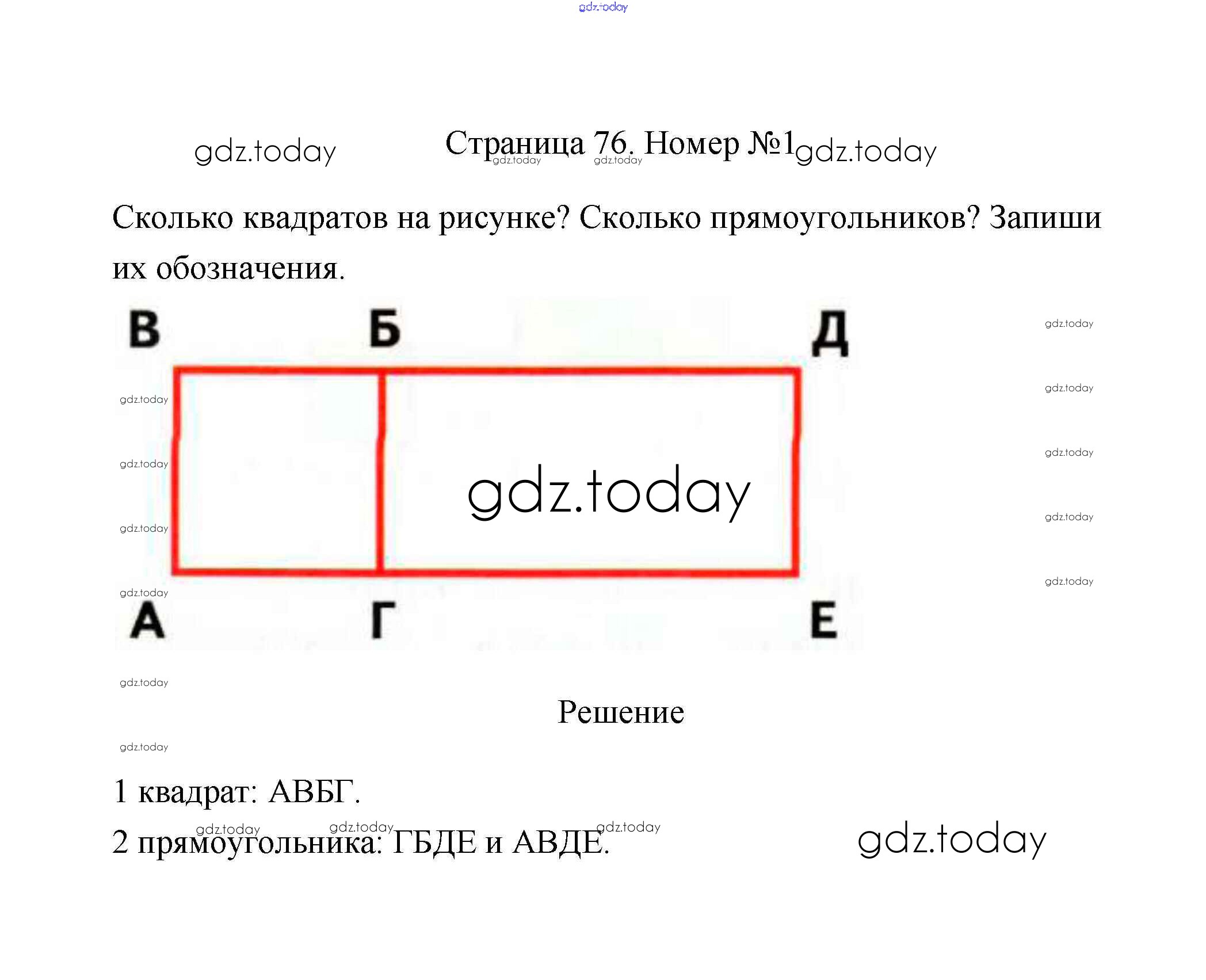 Страница 76. Номер №1

Сколько квадратов на рисунке? Сколько прямоугольников? Запиши их обозначения.

В
Б
Д
А
Г
Е

Решение

1 квадрат: АВБГ.

2 прямоугольника: ГБДЕ и АВДЕ.

gdz.today